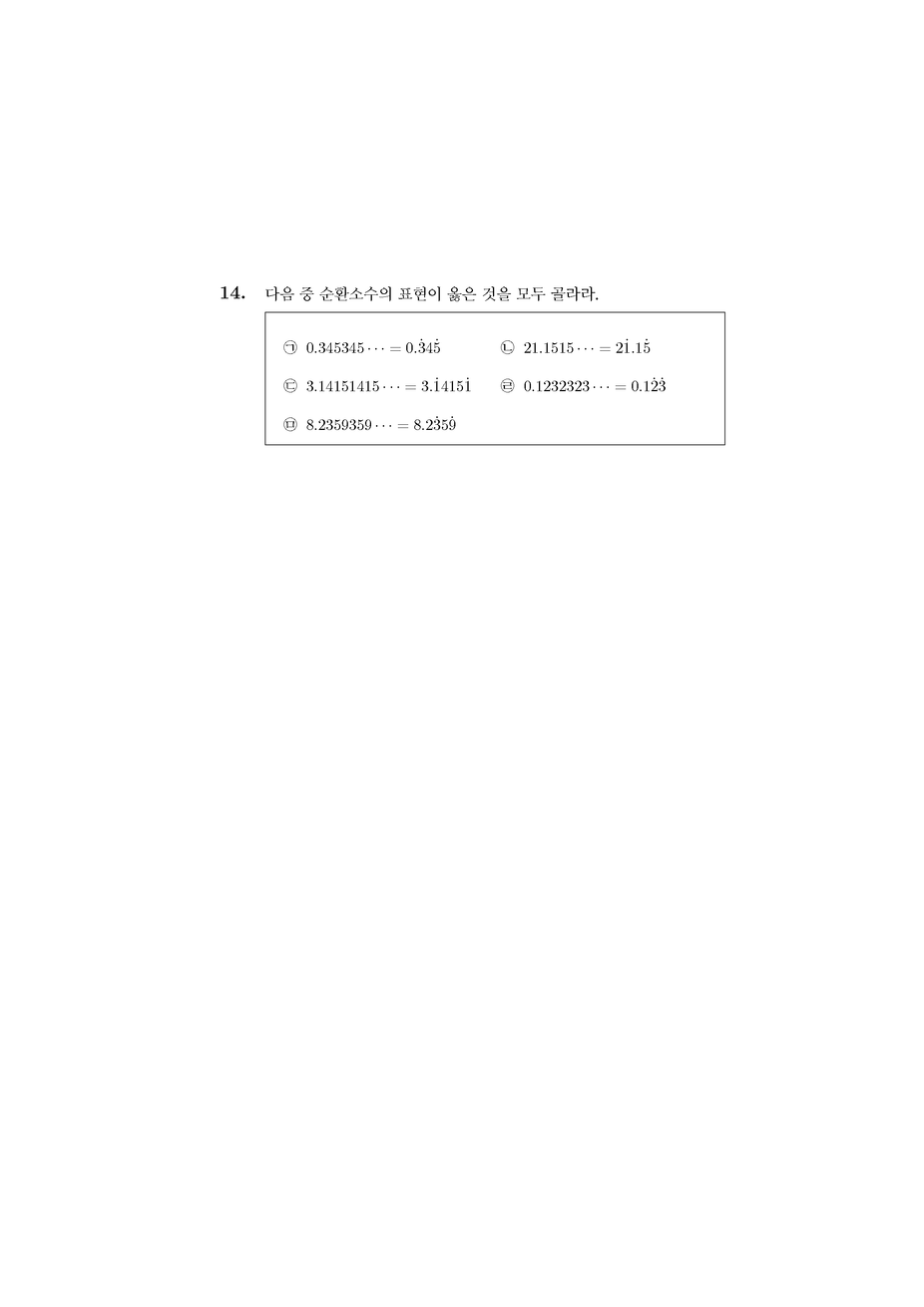 **14.** 다음 중 순환소수의 표현이 옳은 것을 모두 골라라.

㉠ $0.345345\cdots = 0.\dot{3}4\dot{5}$　　㉡ $21.1515\cdots = 2\dot{1}.1\dot{5}$

㉢ $3.14151415\cdots = 3.\dot{1}415\dot{1}$　　㉣ $0.1232323\cdots = 0.1\dot{2}\dot{3}$

㉤ $8.2359359\cdots = 8.2\dot{3}5\dot{9}$